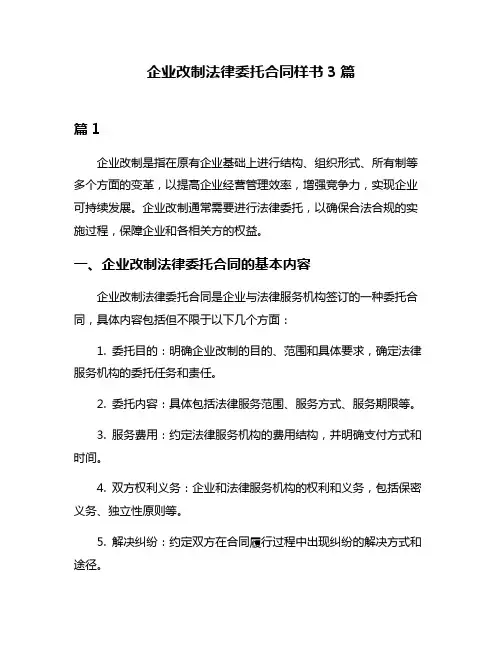 企业改制法律委托合同样书 3 篇

篇 1

企业改制是指在原有企业基础上进行结构、组织形式、所有制等多个方面的变革，以提高企业经营管理效率，增强竞争力，实现企业可持续发展。企业改制通常需要进行法律委托，以确保合法合规的实施过程，保障企业和各相关方的权益。

一、企业改制法律委托合同的基本内容

企业改制法律委托合同是企业与法律服务机构签订的一种委托合同，具体内容包括但不限于以下几个方面：

1. 委托目的：明确企业改制的目的、范围和具体要求，确定法律服务机构的委托任务和责任。

2. 委托内容：具体包括法律服务范围、服务方式、服务期限等。

3. 服务费用：约定法律服务机构的费用结构，并明确支付方式和时间。

4. 双方权利义务：企业和法律服务机构的权利和义务，包括保密义务、独立性原则等。

5. 解决纠纷：约定双方在合同履行过程中出现纠纷的解决方式和途径。